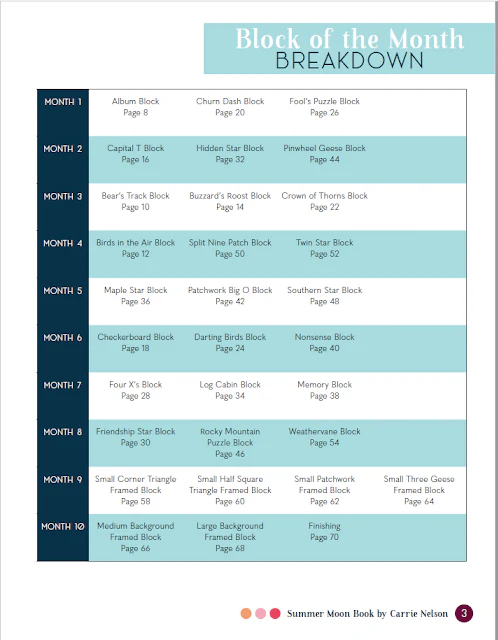 Block of the Month
BREAKDOWN

| | | | | |
|---|---|---|---|---|
| MONTH 1 | Album Block Page 8 | Churn Dash Block Page 20 | Fool's Puzzle Block Page 26 | |
| MONTH 2 | Capital T Block Page 16 | Hidden Star Block Page 32 | Pinwheel Geese Block Page 44 | |
| MONTH 3 | Bear's Track Block Page 10 | Buzzard's Roost Block Page 14 | Crown of Thorns Block Page 22 | |
| MONTH 4 | Birds in the Air Block Page 12 | Split Nine Patch Block Page 50 | Twin Star Block Page 52 | |
| MONTH 5 | Maple Star Block Page 36 | Patchwork Big O Block Page 42 | Southern Star Block Page 48 | |
| MONTH 6 | Checkerboard Block Page 18 | Darting Birds Block Page 24 | Nonsense Block Page 40 | |
| MONTH 7 | Four X's Block Page 28 | Log Cabin Block Page 34 | Memory Block Page 38 | |
| MONTH 8 | Friendship Star Block Page 30 | Rocky Mountain Puzzle Block Page 46 | Weathervane Block Page 54 | |
| MONTH 9 | Small Corner Triangle Framed Block Page 58 | Small Half Square Triangle Framed Block Page 60 | Small Patchwork Framed Block Page 62 | Small Three Geese Framed Block Page 64 |
| MONTH 10 | Medium Background Framed Block Page 66 | Large Background Framed Block Page 68 | Finishing Page 70 | |

Summer Moon Book by Carrie Nelson 3